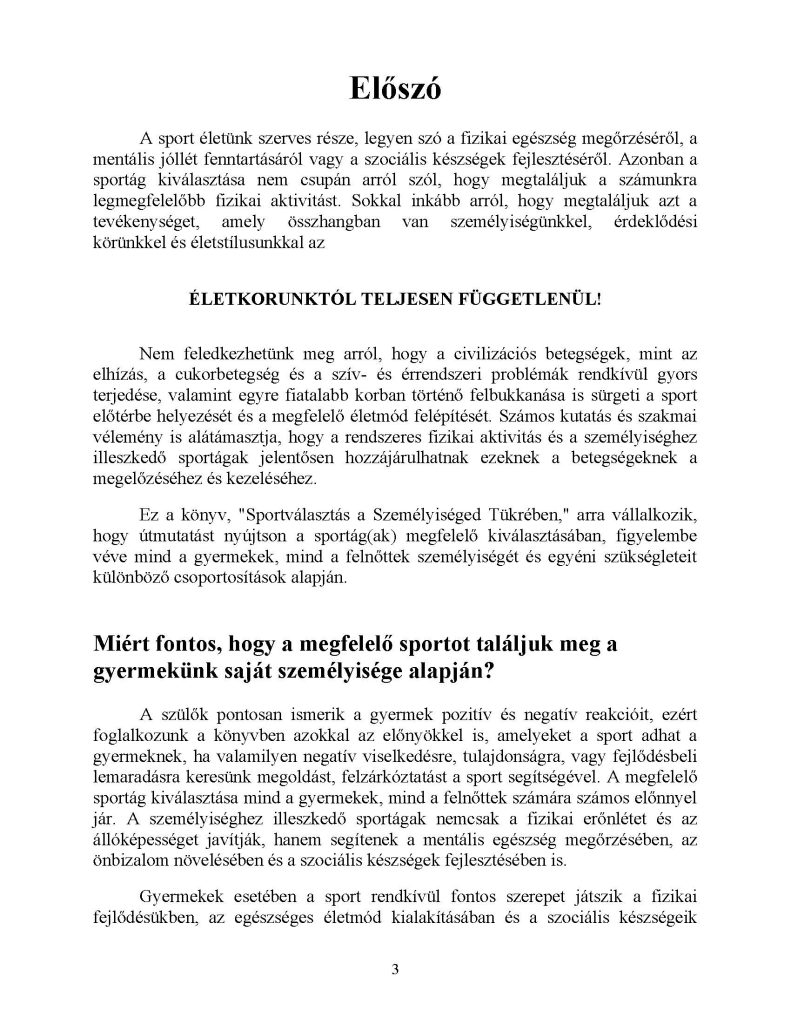 Előszó

A sport életünk szerves része, legyen szó a fizikai egészség megőrzéséről, a mentális jóllét fenntartásáról vagy a szociális készségek fejlesztéséről. Azonban a sportág kiválasztása nem csupán arról szól, hogy megtaláljuk a számunkra legmegfelelőbb fizikai aktivitást. Sokkal inkább arról, hogy megtaláljuk azt a tevékenységet, amely összhangban van személyiségünkkel, érdeklődési körünkkel és életstílusunkkal az

ÉLETKORUNKTÓL TELJESEN FÜGGETLENÜL!

Nem feledkezhetünk meg arról, hogy a civilizációs betegségek, mint az elhízás, a cukorbetegség és a szív- és érrendszeri problémák rendkívül gyors terjedése, valamint egyre fiatalabb korban történő felbukkanása is sürgeti a sport előtérbe helyezését és a megfelelő életmód felépítését. Számos kutatás és szakmai vélemény is alátámasztja, hogy a rendszeres fizikai aktivitás és a személyiséghez illeszkedő sportágak jelentősen hozzájárulhatnak ezeknek a betegségeknek a megelőzéséhez és kezeléséhez.

Ez a könyv, "Sportválasztás a Személyiséged Tükrében," arra vállalkozik, hogy útmutatást nyújtson a sportág(ak) megfelelő kiválasztásában, figyelembe véve mind a gyermekek, mind a felnőttek személyiségét és egyéni szükségleteit különböző csoportosítások alapján.

Miért fontos, hogy a megfelelő sportot találjuk meg a gyermekünk saját személyisége alapján?

A szülők pontosan ismerik a gyermek pozitív és negatív reakcióit, ezért foglalkozunk a könyvben azokkal az előnyökkel is, amelyeket a sport adhat a gyermeknek, ha valamilyen negatív viselkedésre, tulajdonságra, vagy fejlődésbeli lemaradásra keresünk megoldást, felzárkóztatást a sport segítségével. A megfelelő sportág kiválasztása mind a gyermekek, mind a felnőttek számára számos előnnyel jár. A személyiséghez illeszkedő sportágak nemcsak a fizikai erőnlétet és az állóképességet javítják, hanem segítenek a mentális egészség megőrzésében, az önbizalom növelésében és a szociális készségek fejlesztésében is.

Gyermekek esetében a sport rendkívül fontos szerepet játszik a fizikai fejlődésükben, az egészséges életmód kialakításában és a szociális készségeik

3